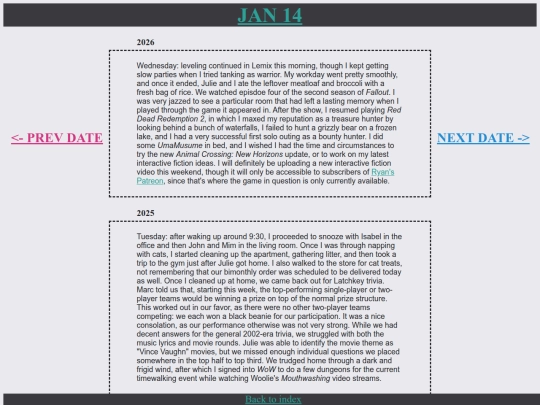 JAN 14

<- PREV DATE

2026

Wednesday: leveling continued in Lemix this morning, though I kept getting slow parties when I tried tanking as warrior. My workday went pretty smoothly, and once it ended, Julie and I ate the leftover meatloaf and broccoli with a fresh bag of rice. We watched episdoe four of the second season of Fallout. I was very jazzed to see a particular room that had left a lasting memory when I played through the game it appeared in. After the show, I resumed playing Red Dead Redemption 2, in which I maxed my reputation as a treasure hunter by looking behind a bunch of waterfalls, I failed to hunt a grizzly bear on a frozen lake, and I had a very successful first solo outing as a bounty hunter. I did some UmaMusume in bed, and I wished I had the time and circumstances to try the new Animal Crossing: New Horizons update, or to work on my latest interactive fiction ideas. I will definitely be uploading a new interactive fiction video this weekend, though it will only be accessible to subscribers of Ryan's Patreon, since that's where the game in question is only currently available.

2025

Tuesday: after waking up around 9:30, I proceeded to snooze with Isabel in the office and then John and Mim in the living room. Once I was through napping with cats, I started cleaning up the apartment, gathering litter, and then took a trip to the gym just after Julie got home. I also walked to the store for cat treats, not remembering that our bimonthly order was scheduled to be delivered today as well. Once I cleaned up at home, we came back out for Latchkey trivia. Marc told us that, starting this week, the top-performing single-player or two-player teams would be winning a prize on top of the normal prize structure. This worked out in our favor, as there were no other two-player teams competing: we each won a black beanie for our participation. It was a nice consolation, as our performance otherwise was not very strong. While we had decent answers for the general 2002-era trivia, we struggled with both the music lyrics and movie rounds. Julie was able to identify the movie theme as "Vince Vaughn" movies, but we missed enough individual questions we placed somewhere in the top half to top third. We trudged home through a dark and frigid wind, after which I signed into WoW to do a few dungeons for the current timewalking event while watching Woolie's Mouthwashing video streams.

NEXT DATE ->

Back to index